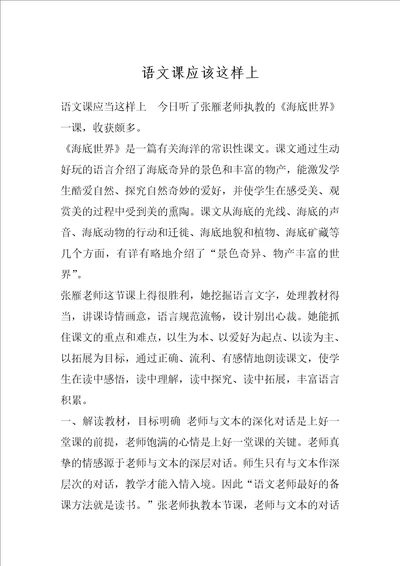 语文课应该这样上

语文课应当这样上　今日听了张雁老师执教的《海底世界》一课，收获颇多。

《海底世界》是一篇有关海洋的常识性课文。课文通过生动好玩的语言介绍了海底奇异的景色和丰富的物产，能激发学生酷爱自然、探究自然奇妙的爱好，并使学生在感受美、观赏美的过程中受到美的熏陶。课文从海底的光线、海底的声音、海底动物的行动和迁徙、海底地貌和植物、海底矿藏等几个方面，有详有略地介绍了“景色奇异、物产丰富的世界”。

张雁老师这节课上得很胜利，她挖掘语言文字，处理教材得当，讲课诗情画意，语言规范流畅，设计别出心裁。她能抓住课文的重点和难点，以生为本、以爱好为起点、以读为主、以拓展为目标，通过正确、流利、有感情地朗读课文，使学生在读中感悟，读中理解，读中探究、读中拓展，丰富语言积累。

一、解读教材，目标明确　老师与文本的深化对话是上好一堂课的前提，老师饱满的心情是上好一堂课的关键。老师真挚的情感源于老师与文本的深层对话。师生只有与文本作深层次的对话，教学才能入情入境。因此“语文老师最好的备课方法就是读书。”张老师执教本节课，老师与文本的对话